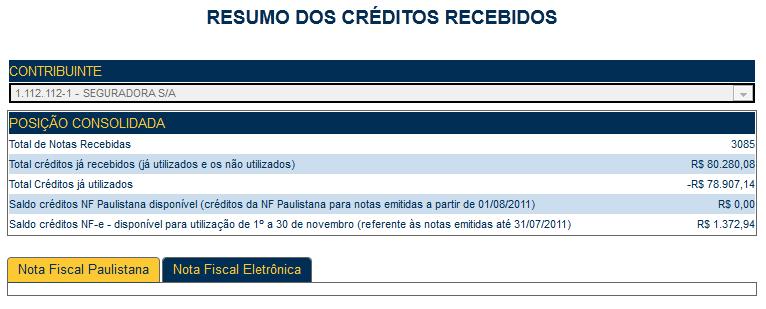 RESUMO DOS CRÉDITOS RECEBIDOS

CONTRIBUINTE

1.112.112-1 - SEGURADORA S/A

POSIÇÃO CONSOLIDADA

| | |
|---|---|
| Total de Notas Recebidas | 3085 |
| Total créditos já recebidos (já utilizados e os não utilizados) | R$ 80.280,08 |
| Total Créditos já utilizados | -R$ 78.907,14 |
| Saldo créditos NF Paulistana disponível (créditos da NF Paulistana para notas emitidas a partir de 01/08/2011) | R$ 0,00 |
| Saldo créditos NF-e - disponível para utilização de 1° a 30 de novembro (referente às notas emitidas até 31/07/2011) | R$ 1.372,94 |

Nota Fiscal Paulistana

Nota Fiscal Eletrônica